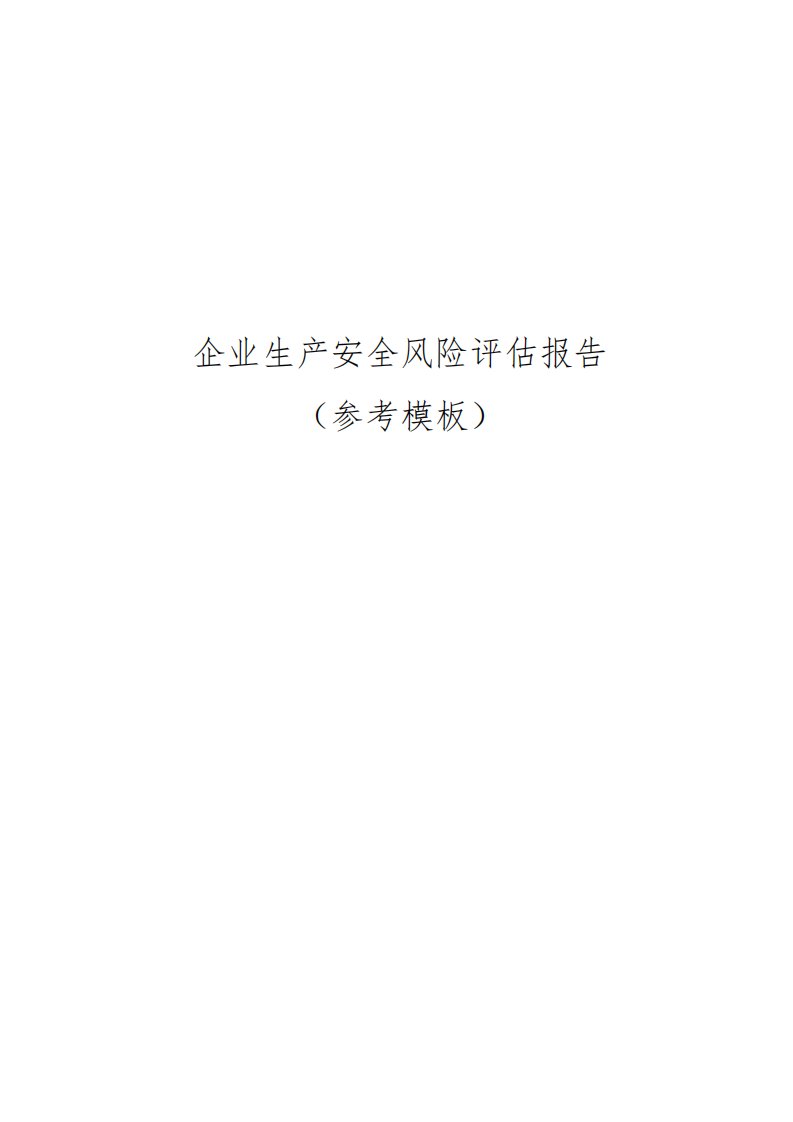 企业生产安全风险评估报告

（参考模板）